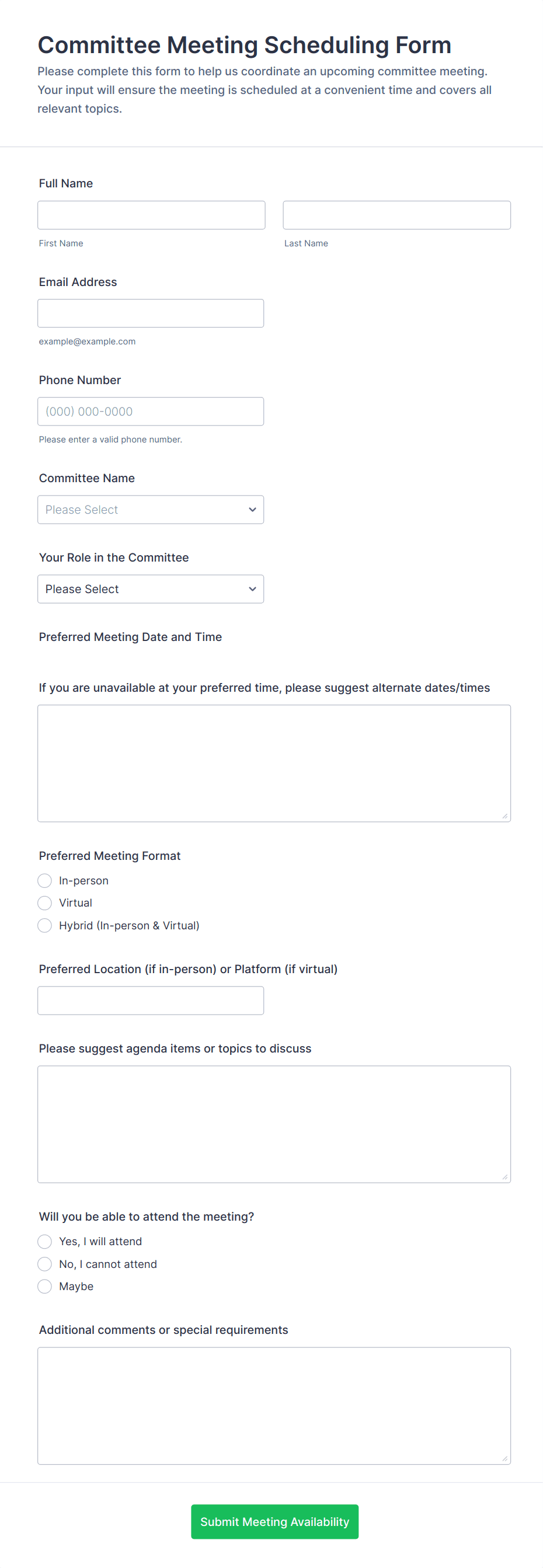 Committee Meeting Scheduling Form

Please complete this form to help us coordinate an upcoming committee meeting. Your input will ensure the meeting is scheduled at a convenient time and covers all relevant topics.

Full Name

First Name

Last Name

Email Address

example@example.com

Phone Number

(000) 000-0000

Please enter a valid phone number.

Committee Name

Please Select

Your Role in the Committee

Please Select

Preferred Meeting Date and Time

If you are unavailable at your preferred time, please suggest alternate dates/times

Preferred Meeting Format

In-person

Virtual

Hybrid (In-person & Virtual)

Preferred Location (if in-person) or Platform (if virtual)

Please suggest agenda items or topics to discuss

Will you be able to attend the meeting?

Yes, I will attend

No, I cannot attend

Maybe

Additional comments or special requirements

Submit Meeting Availability